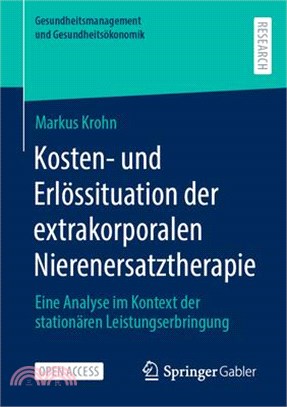 Gesundheitsmanagement und Gesundheitsökonomik

RESEARCH

Markus Krohn

Kosten- und Erlössituation der extrakorporalen Nierenersatztherapie

Eine Analyse im Kontext der stationären Leistungserbringung

OPEN ACCESS

Springer Gabler